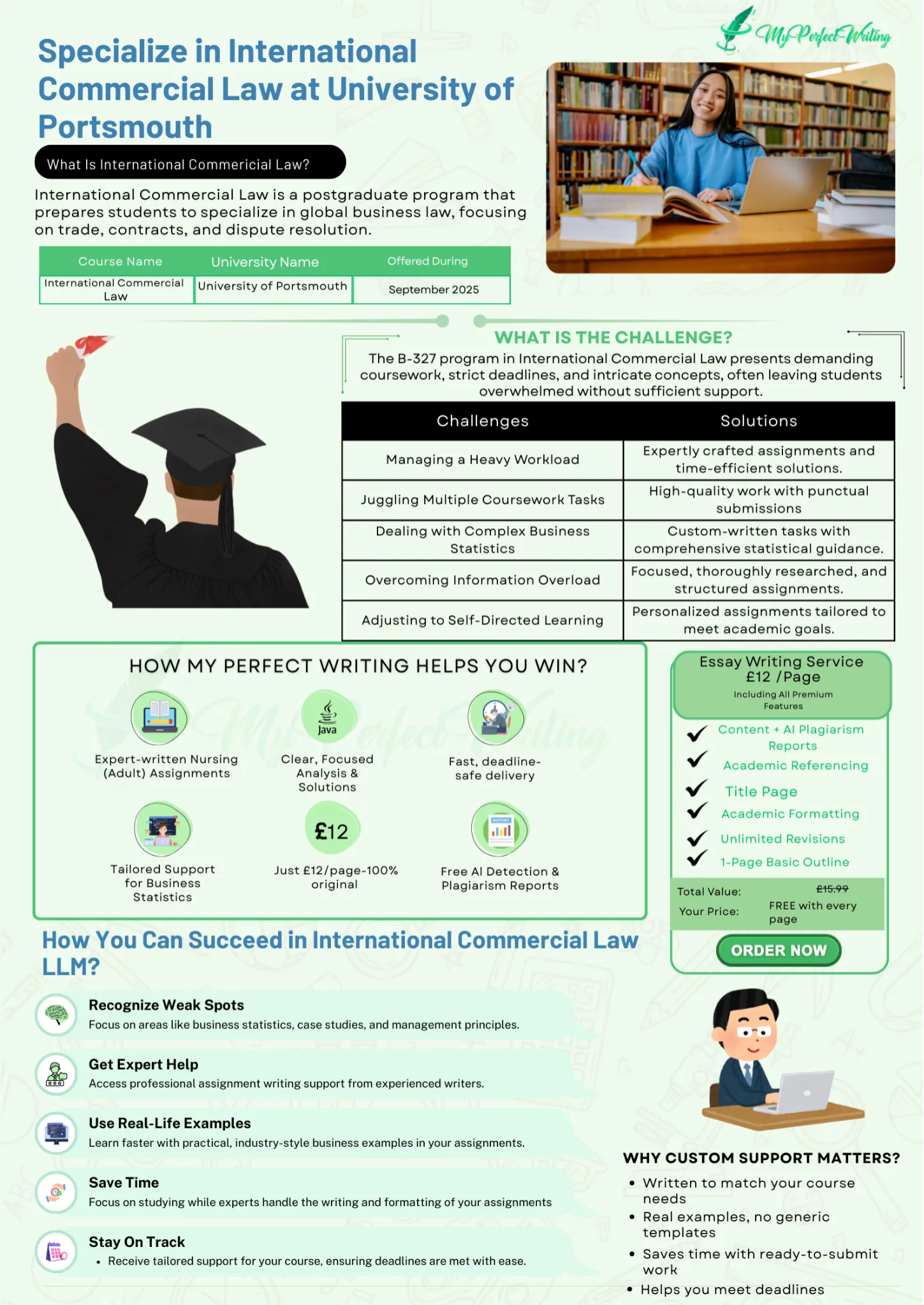 My Perfect Writing

Specialize in International Commercial Law at University of Portsmouth

What Is International Commericial Law?

International Commercial Law is a postgraduate program that prepares students to specialize in global business law, focusing on trade, contracts, and dispute resolution.

| Course Name | University Name | Offered During |
|---|---|---|
| International Commercial Law | University of Portsmouth | September 2025 |

WHAT IS THE CHALLENGE?

The B-327 program in International Commercial Law presents demanding coursework, strict deadlines, and intricate concepts, often leaving students overwhelmed without sufficient support.

| Challenges | Solutions |
|---|---|
| Managing a Heavy Workload | Expertly crafted assignments and time-efficient solutions. |
| Juggling Multiple Coursework Tasks | High-quality work with punctual submissions |
| Dealing with Complex Business Statistics | Custom-written tasks with comprehensive statistical guidance. |
| Overcoming Information Overload | Focused, thoroughly researched, and structured assignments. |
| Adjusting to Self-Directed Learning | Personalized assignments tailored to meet academic goals. |

HOW MY PERFECT WRITING HELPS YOU WIN?

Expert-written Nursing (Adult) Assignments

Java

Clear, Focused Analysis & Solutions

Fast, deadline-safe delivery

Tailored Support for Business Statistics

£12

Just £12/page-100% original

REPORT

Free AI Detection & Plagiarism Reports

Essay Writing Service £12 /Page
Including All Premium Features

Content + AI Plagiarism Reports
Academic Referencing
Title Page
Academic Formatting
Unlimited Revisions
1-Page Basic Outline

Total Value: £15.99
Your Price: FREE with every page

ORDER NOW

How You Can Succeed in International Commercial Law LLM?

Recognize Weak Spots
Focus on areas like business statistics, case studies, and management principles.

Get Expert Help
Access professional assignment writing support from experienced writers.

Use Real-Life Examples
Learn faster with practical, industry-style business examples in your assignments.

Save Time
Focus on studying while experts handle the writing and formatting of your assignments

Stay On Track
• Receive tailored support for your course, ensuring deadlines are met with ease.

WHY CUSTOM SUPPORT MATTERS?
• Written to match your course needs
• Real examples, no generic templates
• Saves time with ready-to-submit work
• Helps you meet deadlines